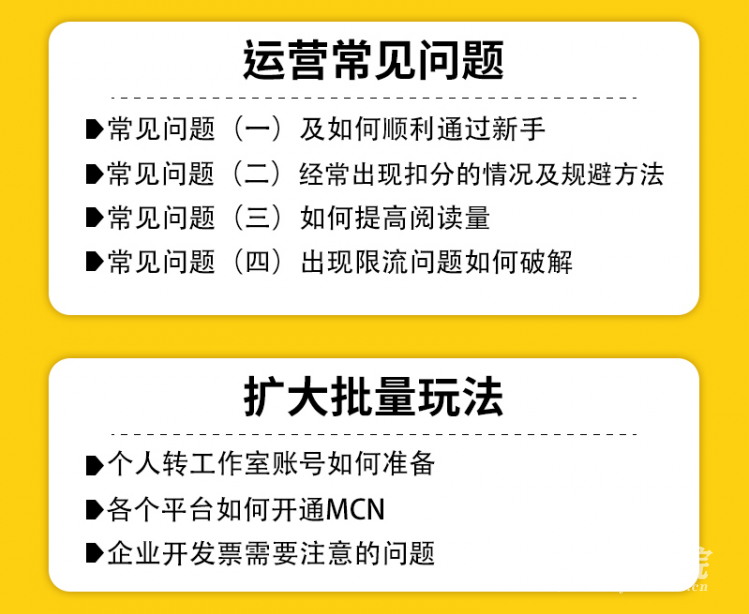 运营常见问题

常见问题（一）及如何顺利通过新手

常见问题（二）经常出现扣分的情况及规避方法

常见问题（三）如何提高阅读量

常见问题（四）出现限流问题如何破解

扩大批量玩法

个人转工作室账号如何准备

各个平台如何开通MCN

企业开发票需要注意的问题